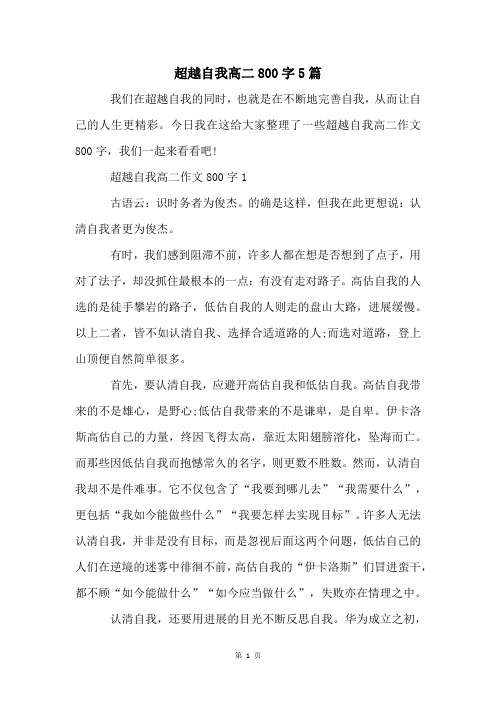 超越自我高二800字5篇

我们在超越自我的同时，也就是在不断地完善自我，从而让自己的人生更精彩。今日我在这给大家整理了一些超越自我高二作文800字，我们一起来看看吧!

超越自我高二作文800字1

古语云：识时务者为俊杰。的确是这样，但我在此更想说：认清自我者更为俊杰。

有时，我们感到阻滞不前，许多人都在想是否想到了点子，用对了法子，却没抓住最根本的一点：有没有走对路子。高估自我的人选的是徒手攀岩的路子，低估自我的人则走的盘山大路，进展缓慢。以上二者，皆不如认清自我、选择合适道路的人;而选对道路，登上山顶便自然简单很多。

首先，要认清自我，应避开高估自我和低估自我。高估自我带来的不是雄心，是野心;低估自我带来的不是谦卑，是自卑。伊卡洛斯高估自己的力量，终因飞得太高，靠近太阳翅膀溶化，坠海而亡。而那些因低估自我而抱憾常久的名字，则更数不胜数。然而，认清自我却不是件难事。它不仅包含了“我要到哪儿去”“我需要什么”，更包括“我如今能做些什么”“我要怎样去实现目标”。许多人无法认清自我，并非是没有目标，而是忽视后面这两个问题，低估自己的人们在逆境的迷雾中徘徊不前，高估自我的“伊卡洛斯”们冒进蛮干，都不顾“如今能做什么”“如今应当做什么”，失败亦在情理之中。

认清自我，还要用进展的目光不断反思自我。华为成立之初，

第 1 页